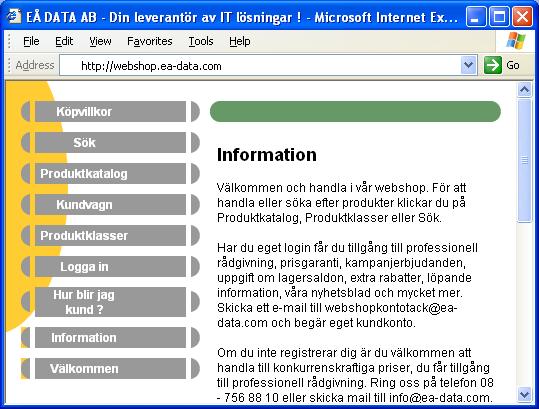 EÅ DATA AB - Din leverantör av IT lösningar ! - Microsoft Internet Ex...

File Edit View Favorites Tools Help

Address http://webshop.ea-data.com Go

Köpvillkor

Sök

Produktkatalog

Kundvagn

Produktklasser

Logga in

Hur blir jag kund ?

Information

Välkommen

Information

Välkommen och handla i vår webshop. För att handla eller söka efter produkter klickar du på Produktkatalog, Produktklasser eller Sök.

Har du eget login får du tillgång till professionell rådgivning, prisgaranti, kampanjerbjudanden, uppgift om lagersaldon, extra rabatter, löpande information, våra nyhetsblad och mycket mer. Skicka ett e-mail till webshopkontotack@ea-data.com och begär eget kundkonto.

Om du inte registrerar dig är du välkommen att handla till konkurrenskraftiga priser, du får tillgång till professionell rådgivning. Ring oss på telefon 08 - 756 88 10 eller skicka mail till info@ea-data.com.